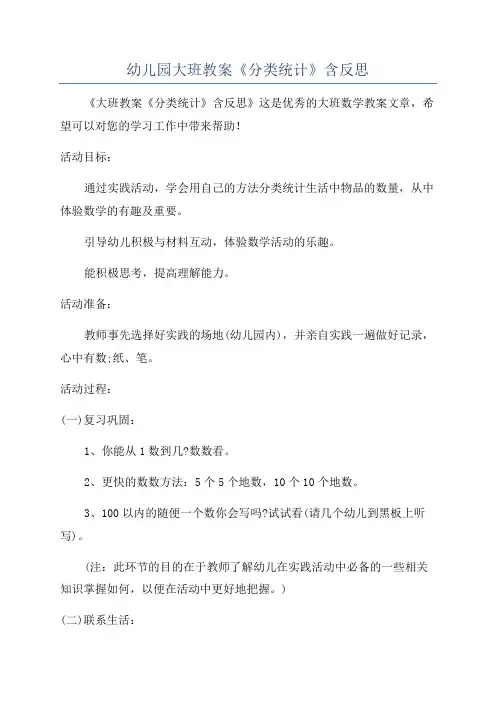 幼儿园大班教案《分类统计》含反思

《大班教案《分类统计》含反思》这是优秀的大班数学教案文章，希望可以对您的学习工作中带来帮助!

活动目标:

通过实践活动，学会用自己的方法分类统计生活中物品的数量，从中体验数学的有趣及重要。

引导幼儿积极与材料互动，体验数学活动的乐趣。

能积极思考，提高理解能力。

活动准备:

教师事先选择好实践的场地(幼儿园内)，并亲自实践一遍做好记录，心中有数;纸、笔。

活动过程:

(一)复习巩固:

1、你能从1数到几?数数看。

2、更快的数数方法：5个5个地数，10个10个地数。

3、100以内的随便一个数你会写吗?试试看(请几个幼儿到黑板上听写)。

(注：此环节的目的在于教师了解幼儿在实践活动中必备的一些相关知识掌握如何，以便在活动中更好地把握。)

(二)联系生活: